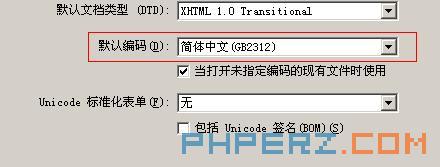 默认文档类型 (DTD): XHTML 1.0 Transitional

默认编码(D): 简体中文(GB2312)

当打开未指定编码的现有文件时使用

Unicode 标准化表单(F): 无

包括 Unicode 签名(BOM)(S)

PHPERZ.COM